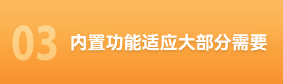 03 内置功能适应大部分需要